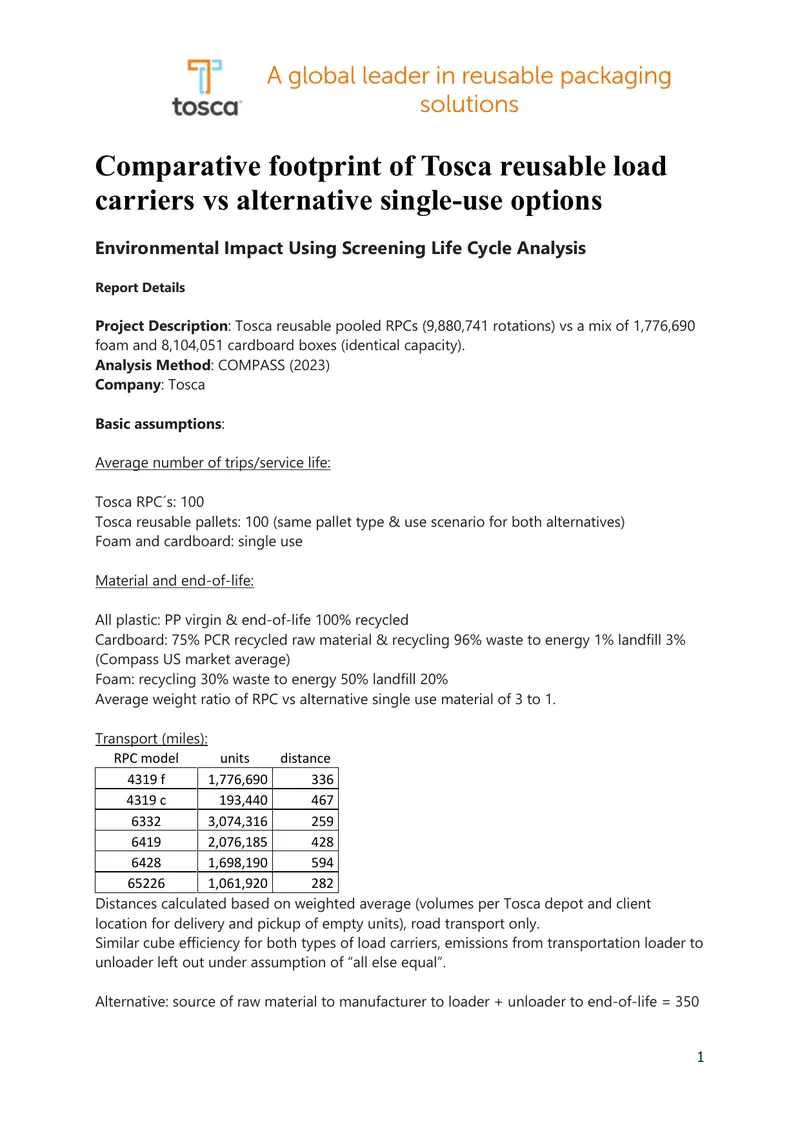 tosca

A global leader in reusable packaging solutions

Comparative footprint of Tosca reusable load carriers vs alternative single-use options

Environmental Impact Using Screening Life Cycle Analysis

Report Details

Project Description: Tosca reusable pooled RPCs (9,880,741 rotations) vs a mix of 1,776,690 foam and 8,104,051 cardboard boxes (identical capacity).
Analysis Method: COMPASS (2023)
Company: Tosca

Basic assumptions:

Average number of trips/service life:

Tosca RPC´s: 100
Tosca reusable pallets: 100 (same pallet type & use scenario for both alternatives)
Foam and cardboard: single use

Material and end-of-life:

All plastic: PP virgin & end-of-life 100% recycled
Cardboard: 75% PCR recycled raw material & recycling 96% waste to energy 1% landfill 3% (Compass US market average)
Foam: recycling 30% waste to energy 50% landfill 20%
Average weight ratio of RPC vs alternative single use material of 3 to 1.

Transport (miles):

| RPC model | units | distance |
|---|---|---|
| 4319 f | 1,776,690 | 336 |
| 4319 c | 193,440 | 467 |
| 6332 | 3,074,316 | 259 |
| 6419 | 2,076,185 | 428 |
| 6428 | 1,698,190 | 594 |
| 65226 | 1,061,920 | 282 |

Distances calculated based on weighted average (volumes per Tosca depot and client location for delivery and pickup of empty units), road transport only.
Similar cube efficiency for both types of load carriers, emissions from transportation loader to unloader left out under assumption of “all else equal”.

Alternative: source of raw material to manufacturer to loader + unloader to end-of-life = 350

1